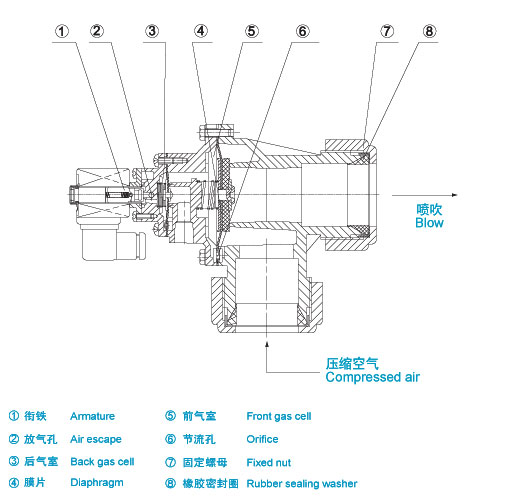 ① ② ③ ④ ⑤ ⑥ ⑦ ⑧

喷吹
Blow

压缩空气
Compressed air

① 衔铁 Armature
② 放气孔 Air escape
③ 后气室 Back gas cell
④ 膜片 Diaphragm

⑤ 前气室 Front gas cell
⑥ 节流孔 Orifice
⑦ 固定螺母 Fixed nut
⑧ 橡胶密封圈 Rubber sealing washer